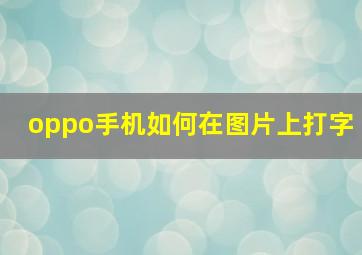 oppo手机如何在图片上打字